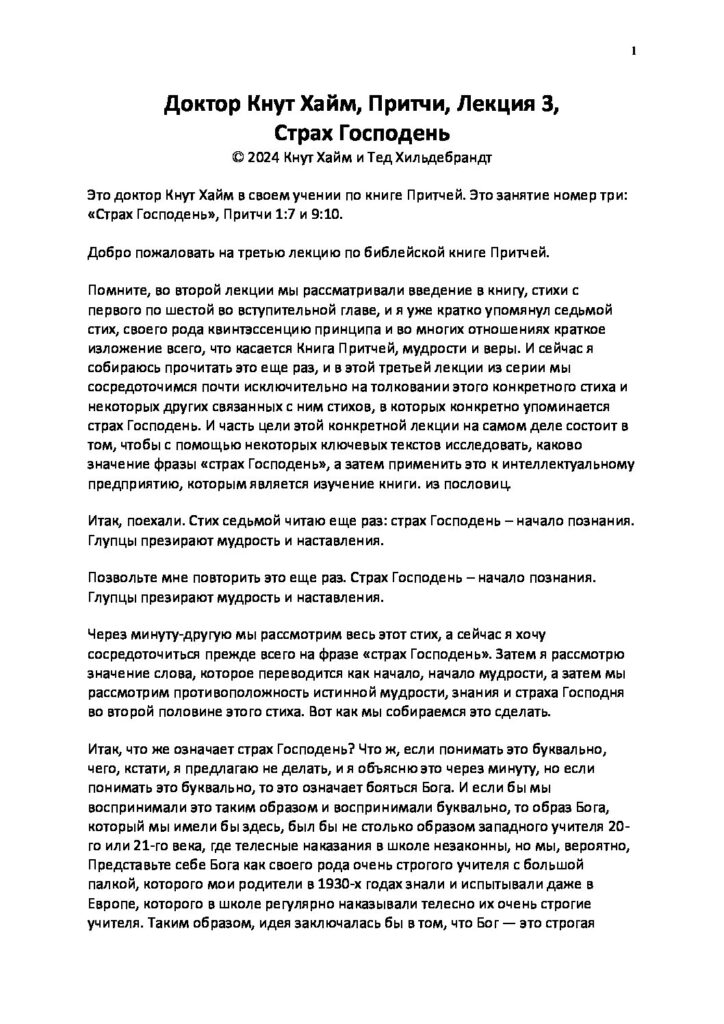 1

Доктор Кнут Хайм, Притчи, Лекция 3, Страх Господень

© 2024 Кнут Хайм и Тед Хильдебрандт

Это доктор Кнут Хайм в своем учении по книге Притчей. Это занятие номер три: «Страх Господень», Притчи 1:7 и 9:10.

Добро пожаловать на третью лекцию по библейской книге Притчей.

Помните, во второй лекции мы рассматривали введение в книгу, стихи с первого по шестой во вступительной главе, и я уже кратко упомянул седьмой стих, своего рода квинтэссенцию принципа и во многих отношениях краткое изложение всего, что касается Книга Притчей, мудрости и веры. И сейчас я собираюсь прочитать это еще раз, и в этой третьей лекции из серии мы сосредоточимся почти исключительно на толковании этого конкретного стиха и некоторых других связанных с ним стихов, в которых конкретно упоминается страх Господень. И часть цели этой конкретной лекции на самом деле состоит в том, чтобы с помощью некоторых ключевых текстов исследовать, каково значение фразы «страх Господень», а затем применить это к интеллектуальному предприятию, которым является изучение книги. из пословиц.

Итак, поехали. Стих седьмой читаю еще раз: страх Господень – начало познания. Глупцы презирают мудрость и наставления.

Позвольте мне повторить это еще раз. Страх Господень – начало познания. Глупцы презирают мудрость и наставления.

Через минуту-другую мы рассмотрим весь этот стих, а сейчас я хочу сосредоточиться прежде всего на фразе «страх Господень». Затем я рассмотрю значение слова, которое переводится как начало, начало мудрости, а затем мы рассмотрим противоположность истинной мудрости, знания и страха Господня во второй половине этого стиха. Вот как мы собираемся это сделать.

Итак, что же означает страх Господень? Что ж, если понимать это буквально, чего, кстати, я предлагаю не делать, и я объясню это через минуту, но если понимать это буквально, то это означает бояться Бога. И если бы мы воспринимали это таким образом и воспринимали буквально, то образ Бога, который мы имели бы здесь, был бы не столько образом западного учителя 20-го или 21-го века, где телесные наказания в школе незаконны, но мы, вероятно, Представьте себе Бога как своего рода очень строгого учителя с большой палкой, которого мои родители в 1930-х годах знали и испытывали даже в Европе, которого в школе регулярно наказывали телесно их очень строгие учителя. Таким образом, идея заключалась бы в том, что Бог — это строгая